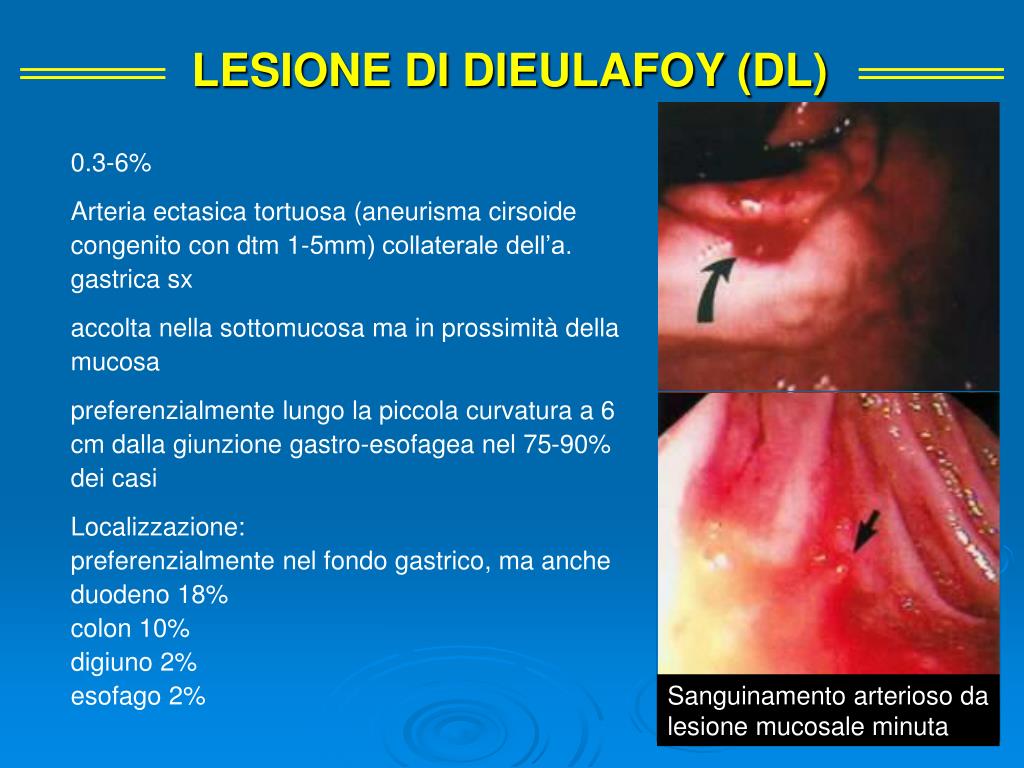 LESIONE DI DIEULAFOY (DL)

0.3-6%

Arteria ectasica tortuosa (aneurisma cirsoide congenito con dtm 1-5mm) collaterale dell'a. gastrica sx

accolta nella sottomucosa ma in prossimità della mucosa

preferenzialmente lungo la piccola curvatura a 6 cm dalla giunzione gastro-esofagea nel 75-90% dei casi

Localizzazione:
preferenzialmente nel fondo gastrico, ma anche
duodeno 18%
colon 10%
digiuno 2%
esofago 2%

Sanguinamento arterioso da lesione mucosale minuta